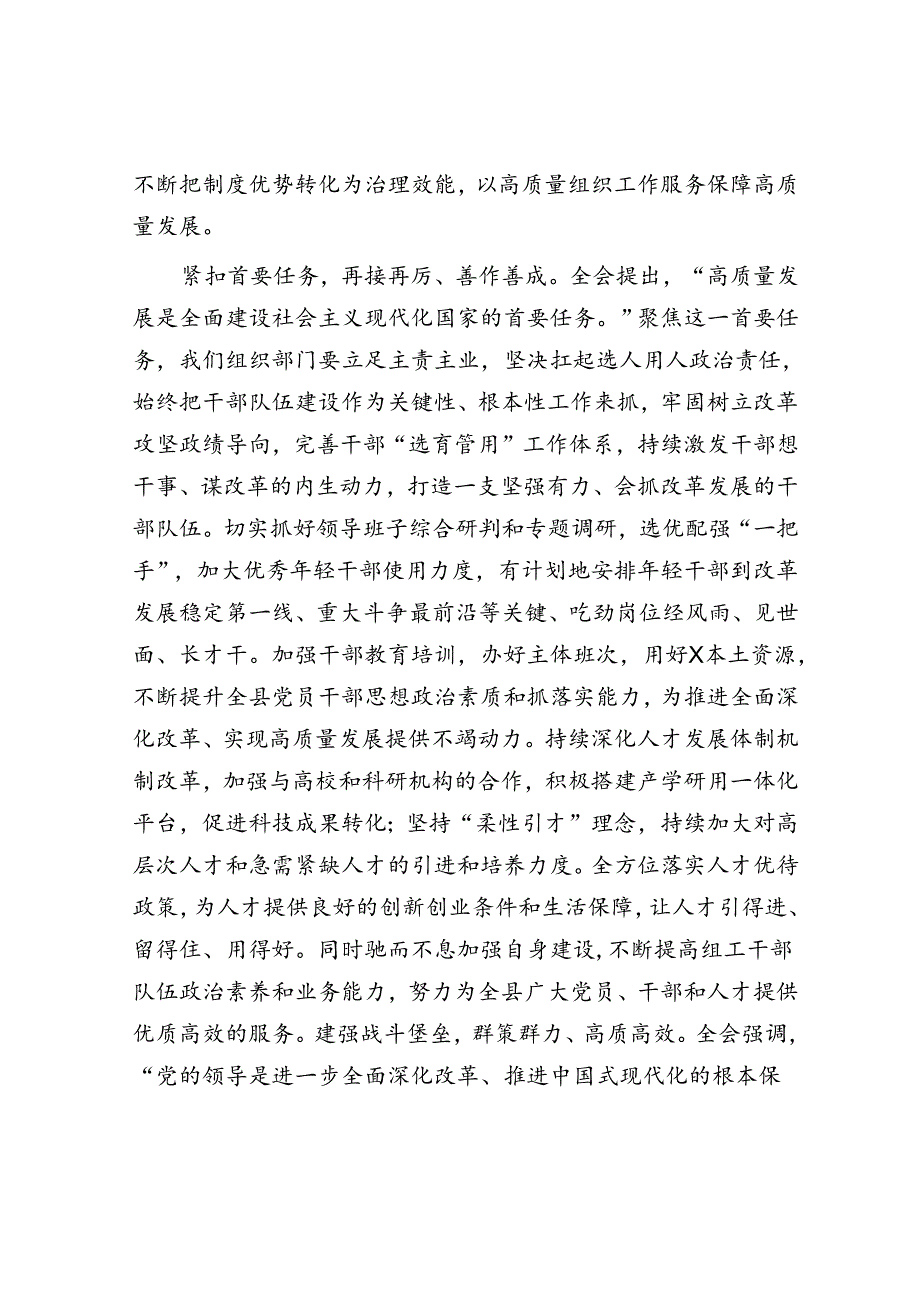 不断把制度优势转化为治理效能，以高质量组织工作服务保障高质量发展。

紧扣首要任务，再接再厉、善作善成。全会提出，“高质量发展是全面建设社会主义现代化国家的首要任务。”聚焦这一首要任务，我们组织部门要立足主责主业，坚决扛起选人用人政治责任，始终把干部队伍建设作为关键性、根本性工作来抓，牢固树立改革攻坚政绩导向，完善干部“选育管用”工作体系，持续激发干部想干事、谋改革的内生动力，打造一支坚强有力、会抓改革发展的干部队伍。切实抓好领导班子综合研判和专题调研，选优配强“一把手”，加大优秀年轻干部使用力度，有计划地安排年轻干部到改革发展稳定第一线、重大斗争最前沿等关键、吃劲岗位经风雨、见世面、长才干。加强干部教育培训，办好主体班次，用好X本土资源，不断提升全县党员干部思想政治素质和抓落实能力，为推进全面深化改革、实现高质量发展提供不竭动力。持续深化人才发展体制机制改革，加强与高校和科研机构的合作，积极搭建产学研用一体化平台，促进科技成果转化；坚持“柔性引才”理念，持续加大对高层次人才和急需紧缺人才的引进和培养力度。全方位落实人才优待政策，为人才提供良好的创新创业条件和生活保障，让人才引得进、留得住、用得好。同时驰而不息加强自身建设，不断提高组工干部队伍政治素养和业务能力，努力为全县广大党员、干部和人才提供优质高效的服务。建强战斗堡垒，群策群力、高质高效。全会强调，“党的领导是进一步全面深化改革、推进中国式现代化的根本保